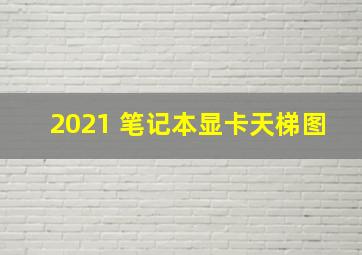 2021 笔记本显卡天梯图